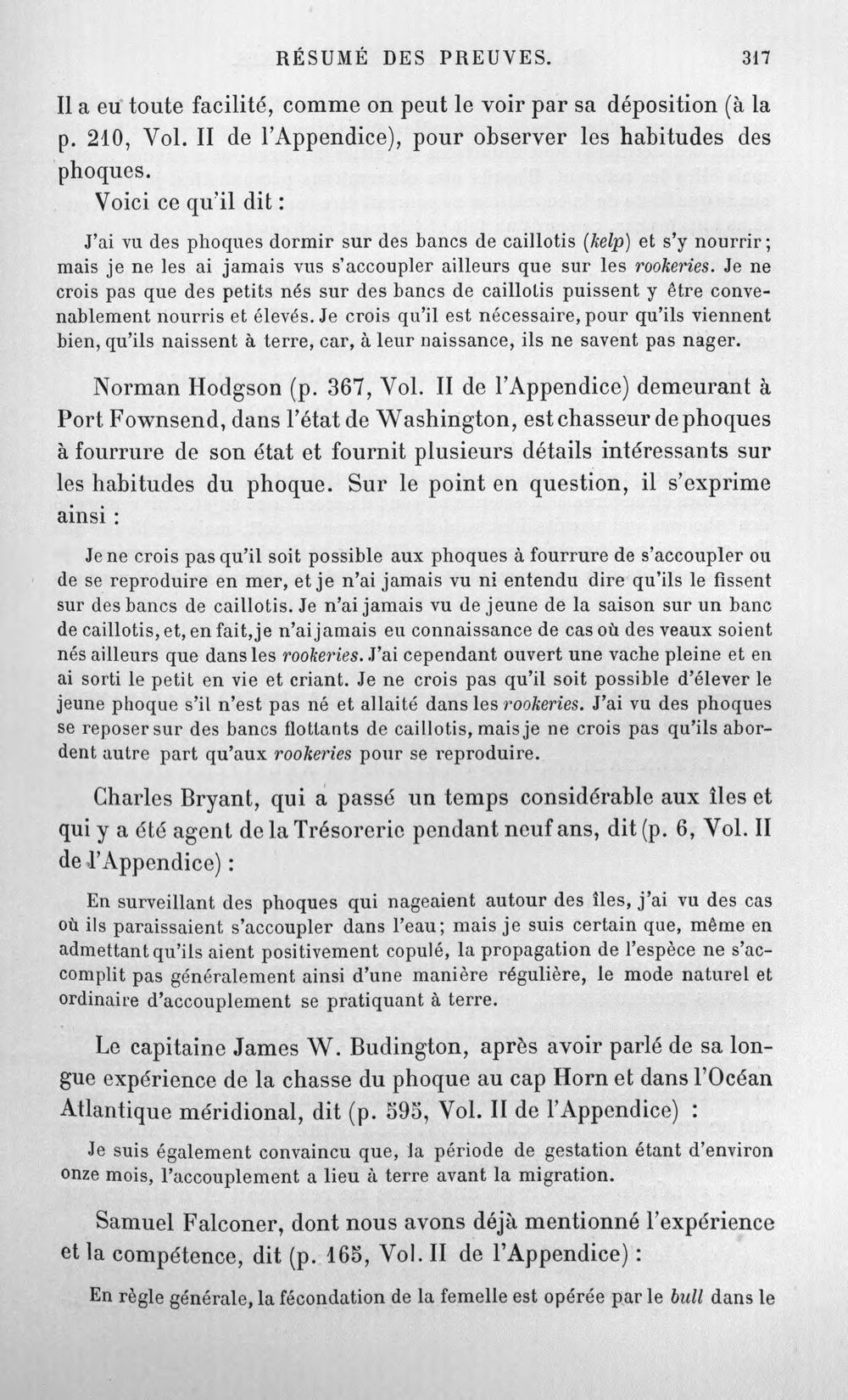 RÉSUMÉ DES PREUVES. 317

Il a eu toute facilité, comme on peut le voir par sa déposition (à la p. 210, Vol. II de l'Appendice), pour observer les habitudes des phoques.

Voici ce qu'il dit :

J'ai vu des phoques dormir sur des bancs de caillotis (kelp) et s'y nourrir; mais je ne les ai jamais vus s'accoupler ailleurs que sur les rookeries. Je ne crois pas que des petits nés sur des bancs de caillotis puissent y être convenablement nourris et élevés. Je crois qu'il est nécessaire, pour qu'ils viennent bien, qu'ils naissent à terre, car, à leur naissance, ils ne savent pas nager.

Norman Hodgson (p. 367, Vol. II de l'Appendice) demeurant à Port Fownsend, dans l'état de Washington, est chasseur de phoques à fourrure de son état et fournit plusieurs détails intéressants sur les habitudes du phoque. Sur le point en question, il s'exprime ainsi :

Je ne crois pas qu'il soit possible aux phoques à fourrure de s'accoupler ou de se reproduire en mer, et je n'ai jamais vu ni entendu dire qu'ils le fissent sur des bancs de caillotis. Je n'ai jamais vu de jeune de la saison sur un banc de caillotis, et, en fait, je n'ai jamais eu connaissance de cas où des veaux soient nés ailleurs que dans les rookeries. J'ai cependant ouvert une vache pleine et en ai sorti le petit en vie et criant. Je ne crois pas qu'il soit possible d'élever le jeune phoque s'il n'est pas né et allaité dans les rookeries. J'ai vu des phoques se reposer sur des bancs flottants de caillotis, mais je ne crois pas qu'ils abordent autre part qu'aux rookeries pour se reproduire.

Charles Bryant, qui a passé un temps considérable aux îles et qui y a été agent de la Trésorerie pendant neuf ans, dit (p. 6, Vol. II de l'Appendice) :

En surveillant des phoques qui nageaient autour des îles, j'ai vu des cas où ils paraissaient s'accoupler dans l'eau; mais je suis certain que, même en admettant qu'ils aient positivement copulé, la propagation de l'espèce ne s'accomplit pas généralement ainsi d'une manière régulière, le mode naturel et ordinaire d'accouplement se pratiquant à terre.

Le capitaine James W. Budington, après avoir parlé de sa longue expérience de la chasse du phoque au cap Horn et dans l'Océan Atlantique méridional, dit (p. 595, Vol. II de l'Appendice) :

Je suis également convaincu que, la période de gestation étant d'environ onze mois, l'accouplement a lieu à terre avant la migration.

Samuel Falconer, dont nous avons déjà mentionné l'expérience et la compétence, dit (p. 165, Vol. II de l'Appendice) :

En règle générale, la fécondation de la femelle est opérée par le bull dans le